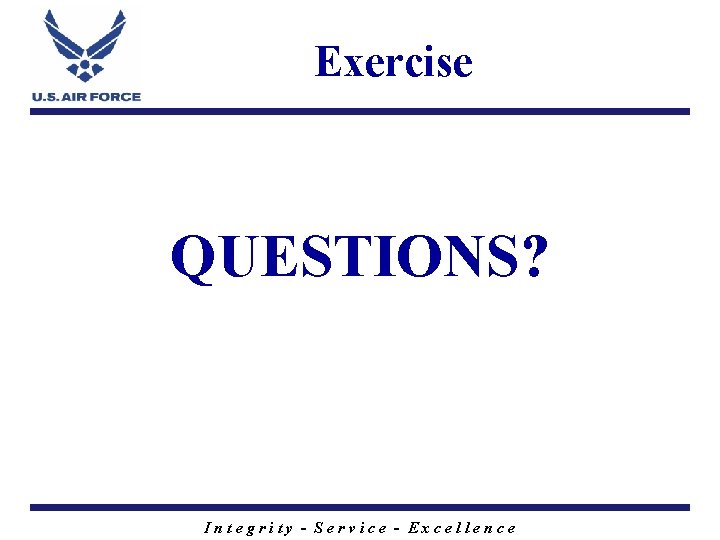 U.S. AIR FORCE

Exercise

QUESTIONS?

Integrity - Service - Excellence